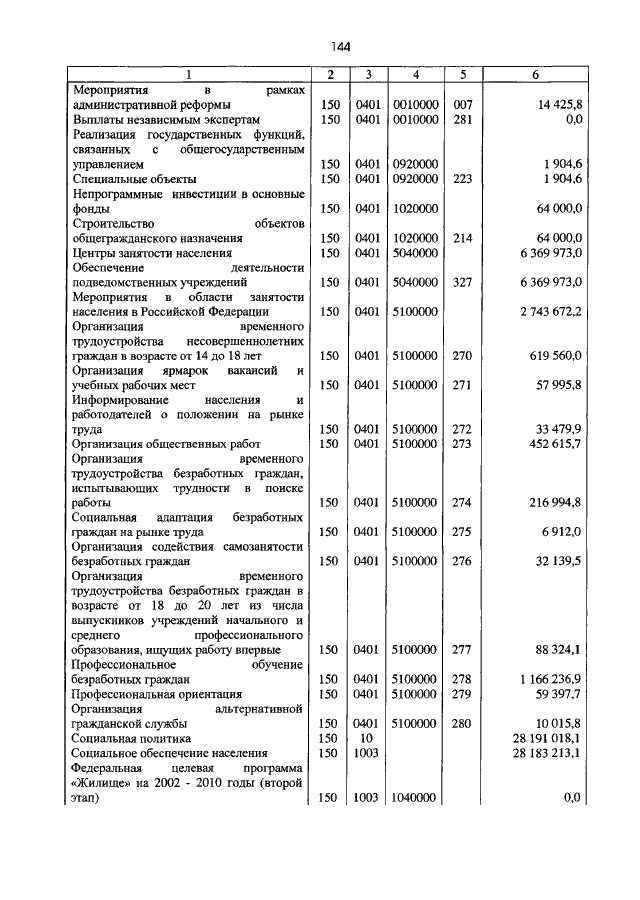 144

| 1 | 2 | 3 | 4 | 5 | 6 |
|---|---|---|---|---|---|
| Мероприятия в рамках административной реформы | 150 | 0401 | 0010000 | 007 | 14 425,8 |
| Выплаты независимым экспертам | 150 | 0401 | 0010000 | 281 | 0,0 |
| Реализация государственных функций, связанных с общегосударственным управлением | 150 | 0401 | 0920000 | | 1 904,6 |
| Специальные объекты | 150 | 0401 | 0920000 | 223 | 1 904,6 |
| Непрограммные инвестиции в основные фонды | 150 | 0401 | 1020000 | | 64 000,0 |
| Строительство объектов общегражданского назначения | 150 | 0401 | 1020000 | 214 | 64 000,0 |
| Центры занятости населения | 150 | 0401 | 5040000 | | 6 369 973,0 |
| Обеспечение деятельности подведомственных учреждений | 150 | 0401 | 5040000 | 327 | 6 369 973,0 |
| Мероприятия в области занятости населения в Российской Федерации | 150 | 0401 | 5100000 | | 2 743 672,2 |
| Организация временного трудоустройства несовершеннолетних граждан в возрасте от 14 до 18 лет | 150 | 0401 | 5100000 | 270 | 619 560,0 |
| Организация ярмарок вакансий и учебных рабочих мест | 150 | 0401 | 5100000 | 271 | 57 995,8 |
| Информирование населения и работодателей о положении на рынке труда | 150 | 0401 | 5100000 | 272 | 33 479,9 |
| Организация общественных работ | 150 | 0401 | 5100000 | 273 | 452 615,7 |
| Организация временного трудоустройства безработных граждан, испытывающих трудности в поиске работы | 150 | 0401 | 5100000 | 274 | 216 994,8 |
| Социальная адаптация безработных граждан на рынке труда | 150 | 0401 | 5100000 | 275 | 6 912,0 |
| Организация содействия самозанятости безработных граждан | 150 | 0401 | 5100000 | 276 | 32 139,5 |
| Организация временного трудоустройства безработных граждан в возрасте от 18 до 20 лет из числа выпускников учреждений начального и среднего профессионального образования, ищущих работу впервые | 150 | 0401 | 5100000 | 277 | 88 324,1 |
| Профессиональное обучение безработных граждан | 150 | 0401 | 5100000 | 278 | 1 166 236,9 |
| Профессиональная ориентация | 150 | 0401 | 5100000 | 279 | 59 397,7 |
| Организация альтернативной гражданской службы | 150 | 0401 | 5100000 | 280 | 10 015,8 |
| Социальная политика | 150 | 10 | | | 28 191 018,1 |
| Социальное обеспечение населения | 150 | 1003 | | | 28 183 213,1 |
| Федеральная целевая программа «Жилище» на 2002 - 2010 годы (второй этап) | 150 | 1003 | 1040000 | | 0,0 |